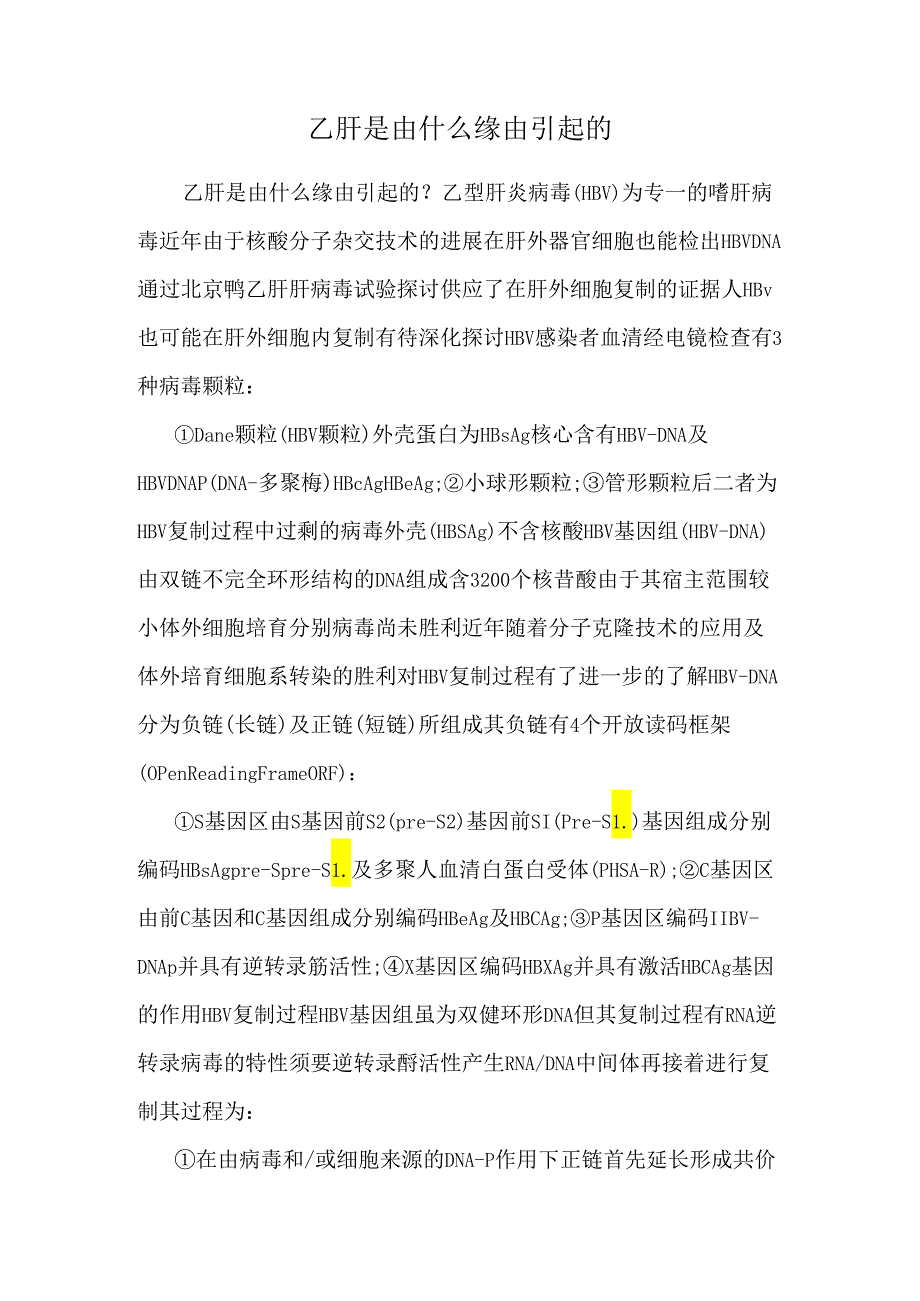 乙肝是由什么缘由引起的

乙肝是由什么缘由引起的？乙型肝炎病毒(HBV)为专一的嗜肝病毒近年由于核酸分子杂交技术的进展在肝外器官细胞也能检出HBVDNA通过北京鸭乙肝肝病毒试验探讨供应了在肝外细胞复制的证据人HBv也可能在肝外细胞内复制有待深化探讨HBV感染者血清经电镜检查有3种病毒颗粒：

①Dane颗粒(HBV颗粒)外壳蛋白为HBsAg核心含有HBV-DNA及HBVDNAP(DNA-多聚梅)HBcAgHBeAg;②小球形颗粒;③管形颗粒后二者为HBV复制过程中过剩的病毒外壳(HBSAg)不含核酸HBV基因组(HBV-DNA)由双链不完全环形结构的DNA组成含3200个核昔酸由于其宿主范围较小体外细胞培育分别病毒尚未胜利近年随着分子克隆技术的应用及体外培育细胞系转染的胜利对HBV复制过程有了进一步的了解HBV-DNA分为负链(长链)及正链(短链)所组成其负链有4个开放读码框架(OPenReadingFrameORF)：

①S基因区由S基因前S2(pre-S2)基因前SI(Pre-S1.)基因组成分别编码HBsAgpre-Spre-S1.及多聚人血清白蛋白受体(PHSA-R);②C基因区由前C基因和C基因组成分别编码HBeAg及HBCAg;③P基因区编码IIBV-DNAp并具有逆转录筋活性;④X基因区编码HBXAg并具有激活HBCAg基因的作用HBV复制过程HBV基因组虽为双健环形DNA但其复制过程有RNA逆转录病毒的特性须要逆转录酹活性产生RNA/DNA中间体再接着进行复制其过程为：

①在由病毒和/或细胞来源的DNA-P作用下正链首先延长形成共价